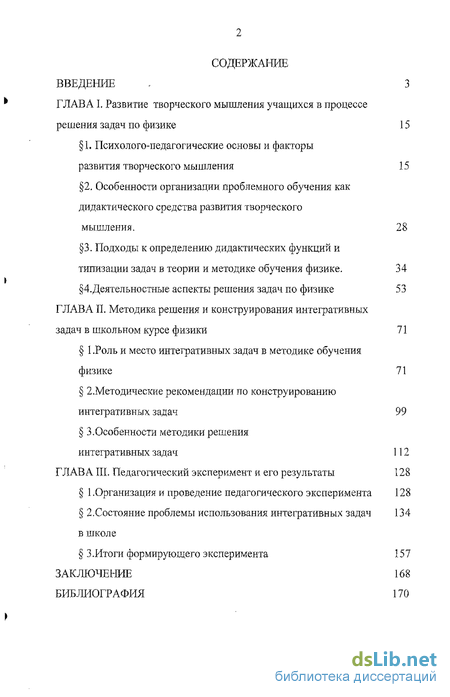 2

СОДЕРЖАНИЕ

ВВЕДЕНИЕ 3

ГЛАВА I. Развитие творческого мышления учащихся в процессе решения задач по физике 15

§1. Психолого-педагогические основы и факторы развития творческого мышления 15

§2. Особенности организации проблемного обучения как дидактического средства развития творческого мышления. 28

§3. Подходы к определению дидактических функций и типизации задач в теории и методике обучения физике. 34

§4.Деятельностные аспекты решения задач по физике 53

ГЛАВА II. Методика решения и конструирования интегративных задач в школьном курсе физики 71

§ 1.Роль и место интегративных задач в методике обучения физике 71

§ 2.Методические рекомендации по конструированию интегративных задач 99

§ 3.Особенности методики решения интегративных задач 112

ГЛАВА III. Педагогический эксперимент и его результаты 128

§ 1.Организация и проведение педагогического эксперимента 128

§ 2.Состояние проблемы использования интегративных задач в школе 134

§ 3.Итоги формирующего эксперимента 157

ЗАКЛЮЧЕНИЕ 168

БИБЛИОГРАФИЯ 170

dsLib.net
библиотека диссертаций